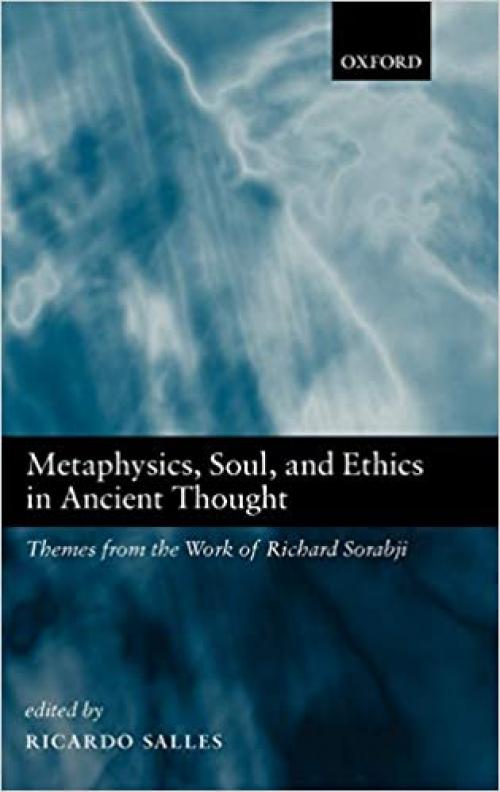 OXFORD

Metaphysics, Soul, and Ethics in Ancient Thought

Themes from the Work of Richard Sorabji

edited by
RICARDO SALLES